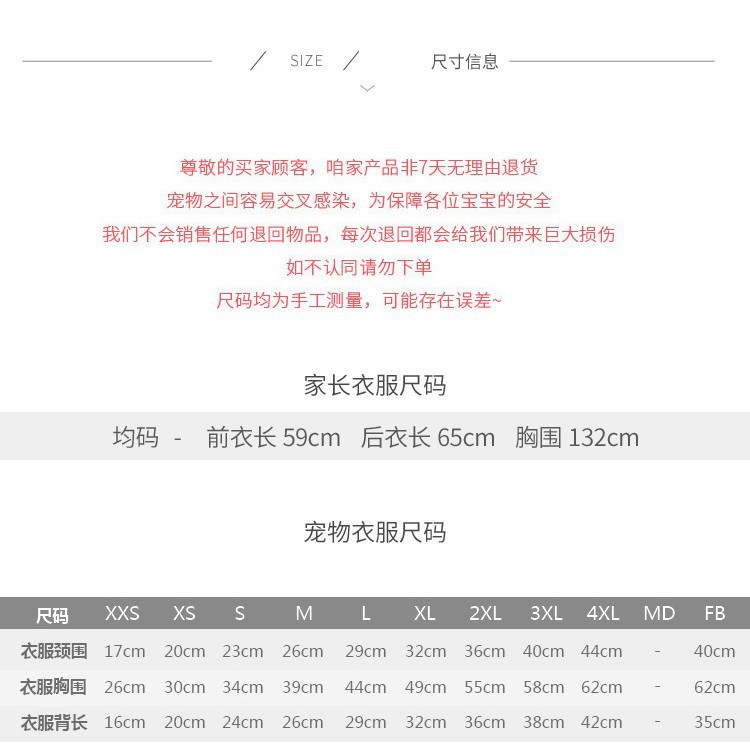 SIZE 尺寸信息

尊敬的买家顾客，咱家产品非7天无理由退货
宠物之间容易交叉感染，为保障各位宝宝的安全
我们不会销售任何退回物品，每次退回都会给我们带来巨大损伤
如不认同请勿下单
尺码均为手工测量，可能存在误差~

家长衣服尺码

均码 - 前衣长 59cm 后衣长 65cm 胸围 132cm

宠物衣服尺码

| 尺码 | XXS | XS | S | M | L | XL | 2XL | 3XL | 4XL | MD | FB |
|---|---|---|---|---|---|---|---|---|---|---|---|
| 衣服颈围 | 17cm | 20cm | 23cm | 26cm | 29cm | 32cm | 36cm | 40cm | 44cm | - | 40cm |
| 衣服胸围 | 26cm | 30cm | 34cm | 39cm | 44cm | 49cm | 55cm | 58cm | 62cm | - | 62cm |
| 衣服背长 | 16cm | 20cm | 24cm | 26cm | 29cm | 32cm | 36cm | 38cm | 42cm | - | 35cm |